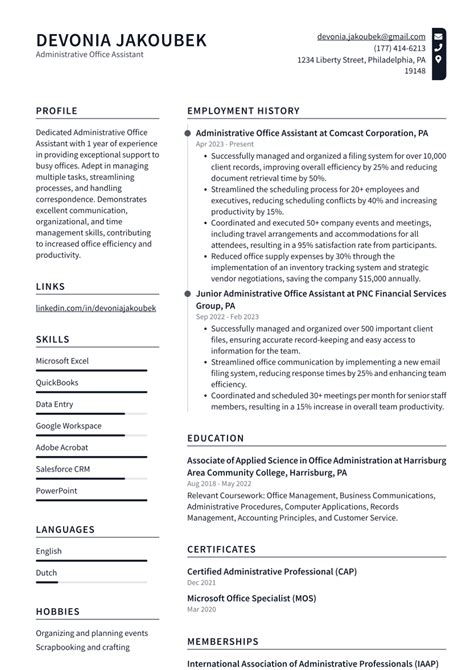 DEVONIA JAKOUBEK
Administrative Office Assistant

devonia.jakoubek@gmail.com
(177) 414-6213
1234 Liberty Street, Philadelphia, PA 19148

PROFILE

Dedicated Administrative Office Assistant with 1 year of experience in providing exceptional support to busy offices. Adept in managing multiple tasks, streamlining processes, and handling correspondence. Demonstrates excellent communication, organizational, and time management skills, contributing to increased office efficiency and productivity.

LINKS

linkedin.com/in/devoniajakoubek

SKILLS

Microsoft Excel

QuickBooks

Data Entry

Google Workspace

Adobe Acrobat

Salesforce CRM

PowerPoint

LANGUAGES

English

Dutch

HOBBIES

Organizing and planning events
Scrapbooking and crafting

EMPLOYMENT HISTORY

Administrative Office Assistant at Comcast Corporation, PA
Apr 2023 - Present
• Successfully managed and organized a filing system for over 10,000 client records, improving overall efficiency by 25% and reducing document retrieval time by 50%.
• Streamlined the scheduling process for 20+ employees and executives, reducing scheduling conflicts by 40% and increasing productivity by 15%.
• Coordinated and executed 50+ company events and meetings, including travel arrangements and accommodations for all attendees, resulting in a 95% satisfaction rate from participants.
• Reduced office supply expenses by 30% through the implementation of an inventory tracking system and strategic vendor negotiations, saving the company $15,000 annually.

Junior Administrative Office Assistant at PNC Financial Services Group, PA
Sep 2022 - Feb 2023
• Successfully managed and organized over 500 important client files, ensuring accurate record-keeping and easy access to information for the team.
• Streamlined office communication by implementing a new email filing system, reducing response times by 25% and enhancing team efficiency.
• Coordinated and scheduled 30+ meetings per month for senior staff members, resulting in a 15% increase in overall team productivity.

EDUCATION

Associate of Applied Science in Office Administration at Harrisburg Area Community College, Harrisburg, PA
Aug 2018 - May 2022
Relevant Coursework: Office Management, Business Communications, Administrative Procedures, Computer Applications, Records Management, Accounting Principles, and Customer Service.

CERTIFICATES

Certified Administrative Professional (CAP)
Dec 2021

Microsoft Office Specialist (MOS)
Mar 2020

MEMBERSHIPS

International Association of Administrative Professionals (IAAP)